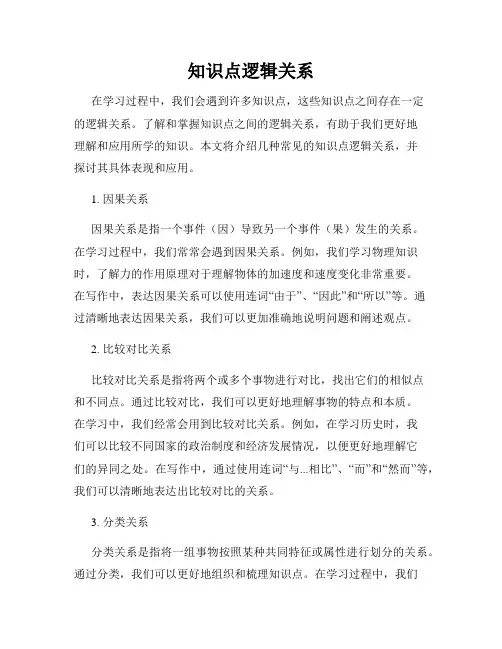 知识点逻辑关系

在学习过程中，我们会遇到许多知识点，这些知识点之间存在一定的逻辑关系。了解和掌握知识点之间的逻辑关系，有助于我们更好地理解和应用所学的知识。本文将介绍几种常见的知识点逻辑关系，并探讨其具体表现和应用。

1. 因果关系

因果关系是指一个事件（因）导致另一个事件（果）发生的关系。在学习过程中，我们常常会遇到因果关系。例如，我们学习物理知识时，了解力的作用原理对于理解物体的加速度和速度变化非常重要。在写作中，表达因果关系可以使用连词“由于”、“因此”和“所以”等。通过清晰地表达因果关系，我们可以更加准确地说明问题和阐述观点。

2. 比较对比关系

比较对比关系是指将两个或多个事物进行对比，找出它们的相似点和不同点。通过比较对比，我们可以更好地理解事物的特点和本质。在学习中，我们经常会用到比较对比关系。例如，在学习历史时，我们可以比较不同国家的政治制度和经济发展情况，以便更好地理解它们的异同之处。在写作中，通过使用连词“与...相比”、“而”和“然而”等，我们可以清晰地表达出比较对比的关系。

3. 分类关系

分类关系是指将一组事物按照某种共同特征或属性进行划分的关系。通过分类，我们可以更好地组织和梳理知识点。在学习过程中，我们